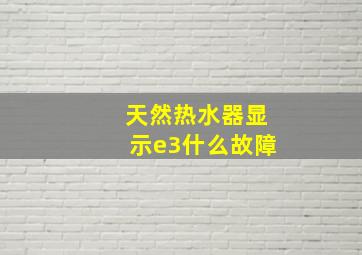 天然热水器显示e3什么故障